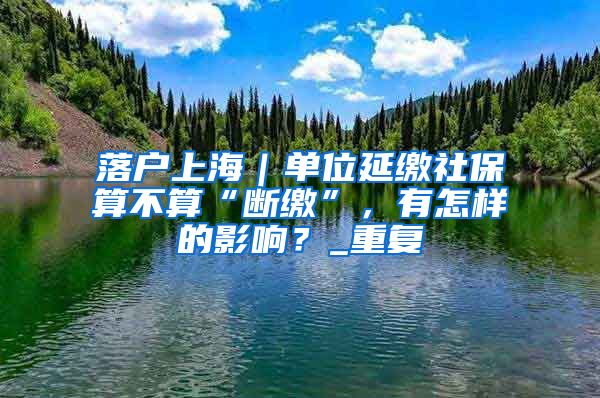 落户上海｜单位延缴社保算不算“断缴”，有怎样的影响？_重复